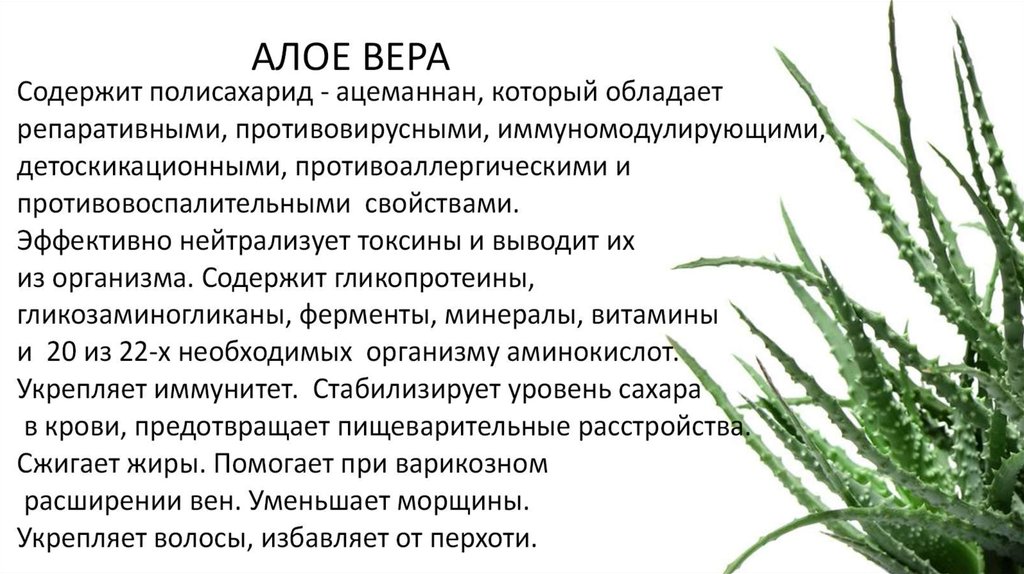 АЛОЕ ВЕРА

Содержит полисахарид - ацеманнан, который обладает репаративными, противовирусными, иммуномодулирующими, детоскикационными, противоаллергическими и противовоспалительными свойствами.

Эффективно нейтрализует токсины и выводит их из организма. Содержит гликопротеины, гликозаминогликаны, ферменты, минералы, витамины и 20 из 22-х необходимых организму аминокислот. Укрепляет иммунитет. Стабилизирует уровень сахара в крови, предотвращает пищеварительные расстройства. Сжигает жиры. Помогает при варикозном расширении вен. Уменьшает морщины. Укрепляет волосы, избавляет от перхоти.